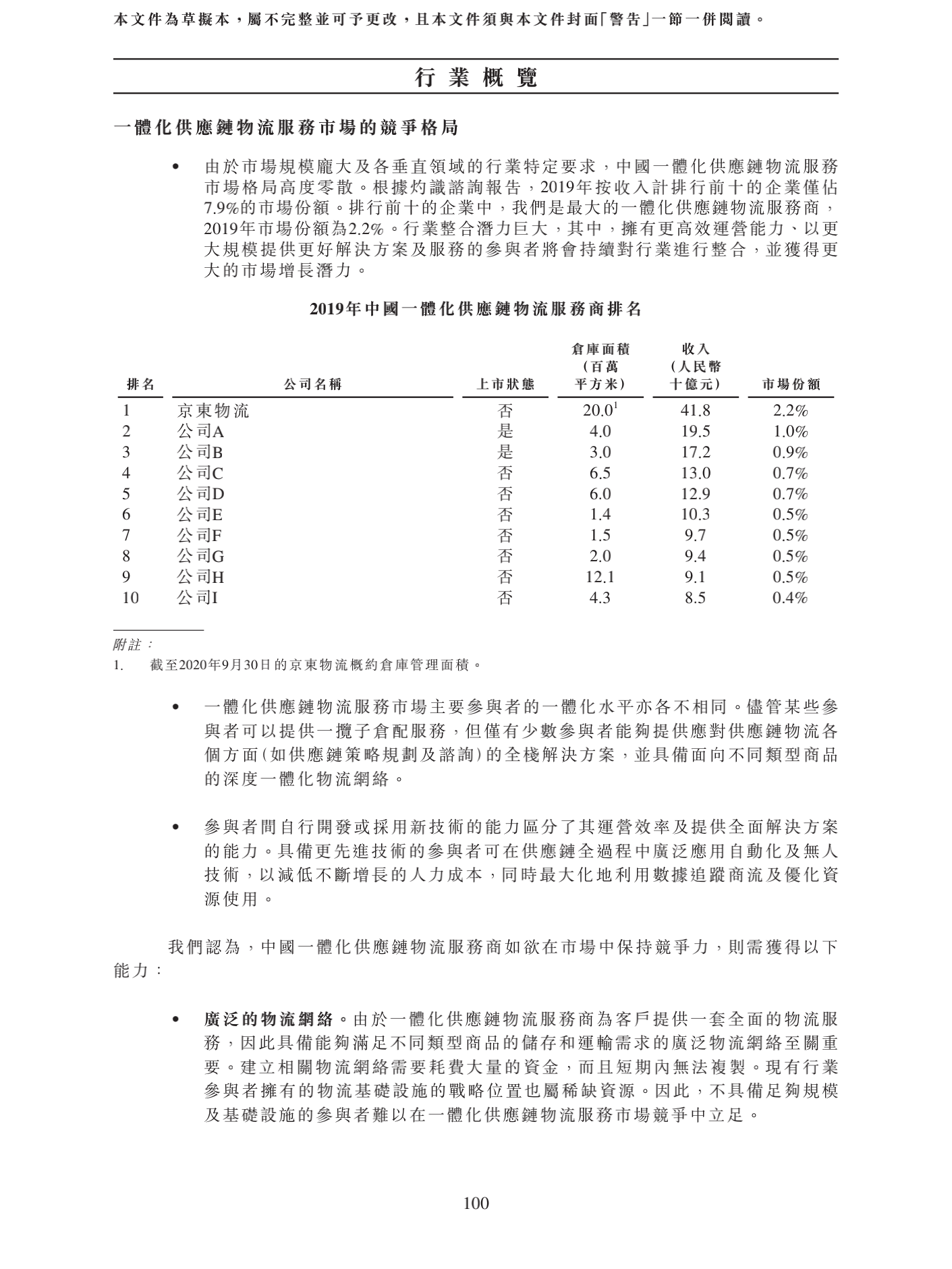 本文件為草擬本，屬不完整並可予更改，且本文件須與本文件封面「警告」一節一併閱讀。

行業概覽

一體化供應鏈物流服務市場的競爭格局

• 由於市場規模龐大及各垂直領域的行業特定要求，中國一體化供應鏈物流服務市場格局高度零散。根據灼識諮詢報告，2019年按收入計排行前十的企業僅佔7.9%的市場份額。排行前十的企業中，我們是最大的一體化供應鏈物流服務商，2019年市場份額為2.2%。行業整合潛力巨大，其中，擁有更高效運營能力、以更大規模提供更好解決方案及服務的參與者將會持續對行業進行整合，並獲得更大的市場增長潛力。

2019年中國一體化供應鏈物流服務商排名

| 排名 | 公司名稱 | 上市狀態 | 倉庫面積（百萬平方米） | 收入（人民幣十億元） | 市場份額 |
|---|---|---|---|---|---|
| 1 | 京東物流 | 否 | $20.0^1$ | 41.8 | 2.2% |
| 2 | 公司A | 是 | 4.0 | 19.5 | 1.0% |
| 3 | 公司B | 是 | 3.0 | 17.2 | 0.9% |
| 4 | 公司C | 否 | 6.5 | 13.0 | 0.7% |
| 5 | 公司D | 否 | 6.0 | 12.9 | 0.7% |
| 6 | 公司E | 否 | 1.4 | 10.3 | 0.5% |
| 7 | 公司F | 否 | 1.5 | 9.7 | 0.5% |
| 8 | 公司G | 否 | 2.0 | 9.4 | 0.5% |
| 9 | 公司H | 否 | 12.1 | 9.1 | 0.5% |
| 10 | 公司I | 否 | 4.3 | 8.5 | 0.4% |

附註：

1. 截至2020年9月30日的京東物流概約倉庫管理面積。

• 一體化供應鏈物流服務市場主要參與者的一體化水平亦各不相同。儘管某些參與者可以提供一攬子倉配服務，但僅有少數參與者能夠提供應對供應鏈物流各個方面（如供應鏈策略規劃及諮詢）的全棧解決方案，並具備面向不同類型商品的深度一體化物流網絡。

• 參與者間自行開發或採用新技術的能力區分了其運營效率及提供全面解決方案的能力。具備更先進技術的參與者可在供應鏈全過程中廣泛應用自動化及無人技術，以減低不斷增長的人力成本，同時最大化地利用數據追蹤商流及優化資源使用。

我們認為，中國一體化供應鏈物流服務商如欲在市場中保持競爭力，則需獲得以下能力：

• 廣泛的物流網絡。由於一體化供應鏈物流服務商為客戶提供一套全面的物流服務，因此具備能夠滿足不同類型商品的儲存和運輸需求的廣泛物流網絡至關重要。建立相關物流網絡需要耗費大量的資金，而且短期內無法複製。現有行業參與者擁有的物流基礎設施的戰略位置也屬稀缺資源。因此，不具備足夠規模及基礎設施的參與者難以在一體化供應鏈物流服務市場競爭中立足。

100